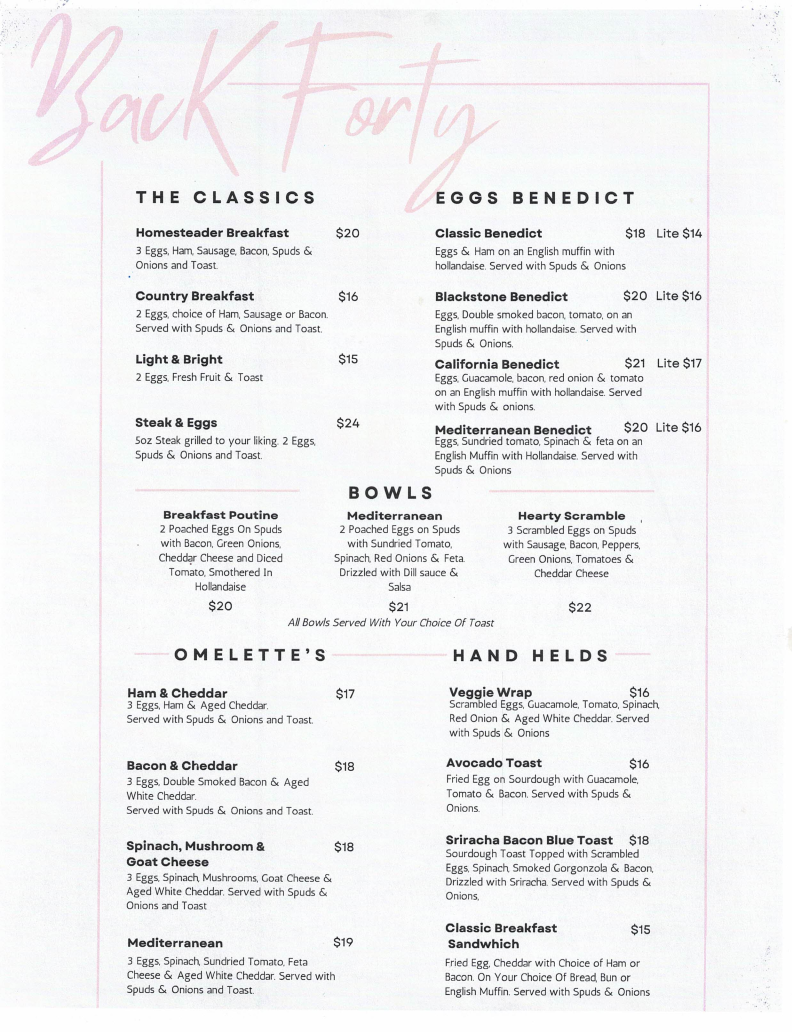 Back Forty

THE CLASSICS

Homesteader Breakfast $20
3 Eggs, Ham, Sausage, Bacon, Spuds & Onions and Toast.

Country Breakfast $16
2 Eggs, choice of Ham, Sausage or Bacon. Served with Spuds & Onions and Toast.

Light & Bright $15
2 Eggs, Fresh Fruit & Toast

Steak & Eggs $24
5oz Steak grilled to your liking. 2 Eggs, Spuds & Onions and Toast.

EGGS BENEDICT

Classic Benedict $18 Lite $14
Eggs & Ham on an English muffin with hollandaise. Served with Spuds & Onions

Blackstone Benedict $20 Lite $16
Eggs, Double smoked bacon, tomato, on an English muffin with hollandaise. Served with Spuds & Onions.

California Benedict $21 Lite $17
Eggs, Guacamole, bacon, red onion & tomato on an English muffin with hollandaise. Served with Spuds & onions.

Mediterranean Benedict $20 Lite $16
Eggs, Sundried tomato, Spinach & feta on an English Muffin with Hollandaise. Served with Spuds & Onions

BOWLS

Breakfast Poutine
2 Poached Eggs On Spuds with Bacon, Green Onions, Cheddar Cheese and Diced Tomato, Smothered In Hollandaise
$20

Mediterranean
2 Poached Eggs on Spuds with Sundried Tomato, Spinach, Red Onions & Feta. Drizzled with Dill sauce & Salsa
$21

Hearty Scramble
3 Scrambled Eggs on Spuds with Sausage, Bacon, Peppers, Green Onions, Tomatoes & Cheddar Cheese
$22

All Bowls Served With Your Choice Of Toast

OMELETTE'S

Ham & Cheddar $17
3 Eggs, Ham & Aged Cheddar. Served with Spuds & Onions and Toast.

Bacon & Cheddar $18
3 Eggs, Double Smoked Bacon & Aged White Cheddar. Served with Spuds & Onions and Toast.

Spinach, Mushroom & Goat Cheese $18
3 Eggs, Spinach, Mushrooms, Goat Cheese & Aged White Cheddar. Served with Spuds & Onions and Toast

Mediterranean $19
3 Eggs, Spinach, Sundried Tomato, Feta Cheese & Aged White Cheddar. Served with Spuds & Onions and Toast.

HAND HELDS

Veggie Wrap $16
Scrambled Eggs, Guacamole, Tomato, Spinach, Red Onion & Aged White Cheddar. Served with Spuds & Onions

Avocado Toast $16
Fried Egg on Sourdough with Guacamole, Tomato & Bacon. Served with Spuds & Onions.

Sriracha Bacon Blue Toast $18
Sourdough Toast Topped with Scrambled Eggs, Spinach, Smoked Gorgonzola & Bacon, Drizzled with Sriracha. Served with Spuds & Onions,

Classic Breakfast Sandwhich $15
Fried Egg, Cheddar with Choice of Ham or Bacon. On Your Choice Of Bread, Bun or English Muffin. Served with Spuds & Onions